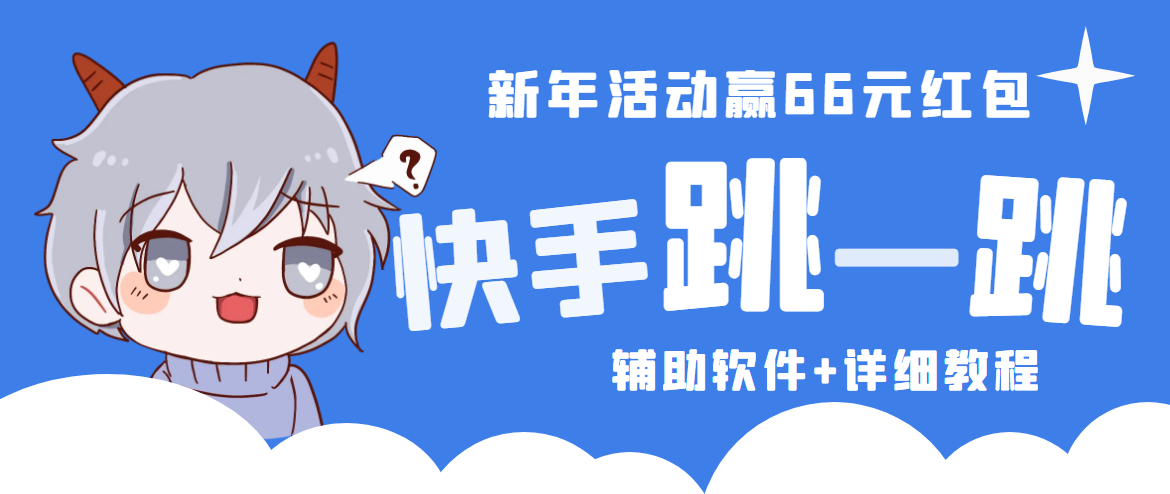 新年活动赢66元红包

?

快手跳一跳

辅助软件+详细教程